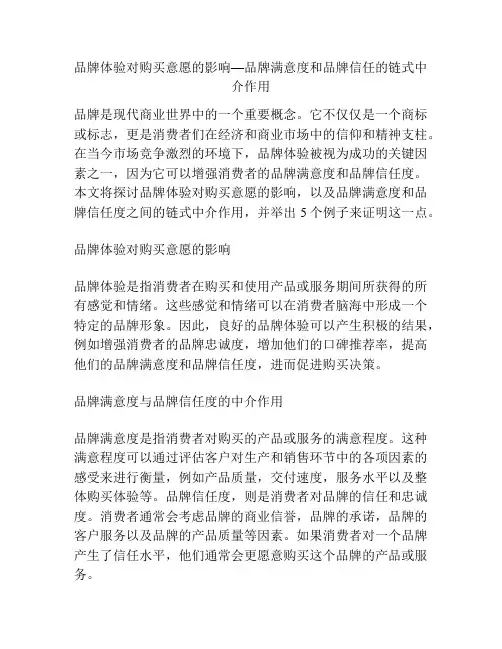 品牌体验对购买意愿的影响—品牌满意度和品牌信任的链式中介作用

品牌是现代商业世界中的一个重要概念。它不仅仅是一个商标或标志，更是消费者们在经济和商业市场中的信仰和精神支柱。在当今市场竞争激烈的环境下，品牌体验被视为成功的关键因素之一，因为它可以增强消费者的品牌满意度和品牌信任度。本文将探讨品牌体验对购买意愿的影响，以及品牌满意度和品牌信任度之间的链式中介作用，并举出 5 个例子来证明这一点。

品牌体验对购买意愿的影响

品牌体验是指消费者在购买和使用产品或服务期间所获得的所有感觉和情绪。这些感觉和情绪可以在消费者脑海中形成一个特定的品牌形象。因此，良好的品牌体验可以产生积极的结果，例如增强消费者的品牌忠诚度，增加他们的口碑推荐率，提高他们的品牌满意度和品牌信任度，进而促进购买决策。

品牌满意度与品牌信任度的中介作用

品牌满意度是指消费者对购买的产品或服务的满意程度。这种满意程度可以通过评估客户对生产和销售环节中的各项因素的感受来进行衡量，例如产品质量，交付速度，服务水平以及整体购买体验等。品牌信任度，则是消费者对品牌的信任和忠诚度。消费者通常会考虑品牌的商业信誉，品牌的承诺，品牌的客户服务以及品牌的产品质量等因素。如果消费者对一个品牌产生了信任水平，他们通常会更愿意购买这个品牌的产品或服务。